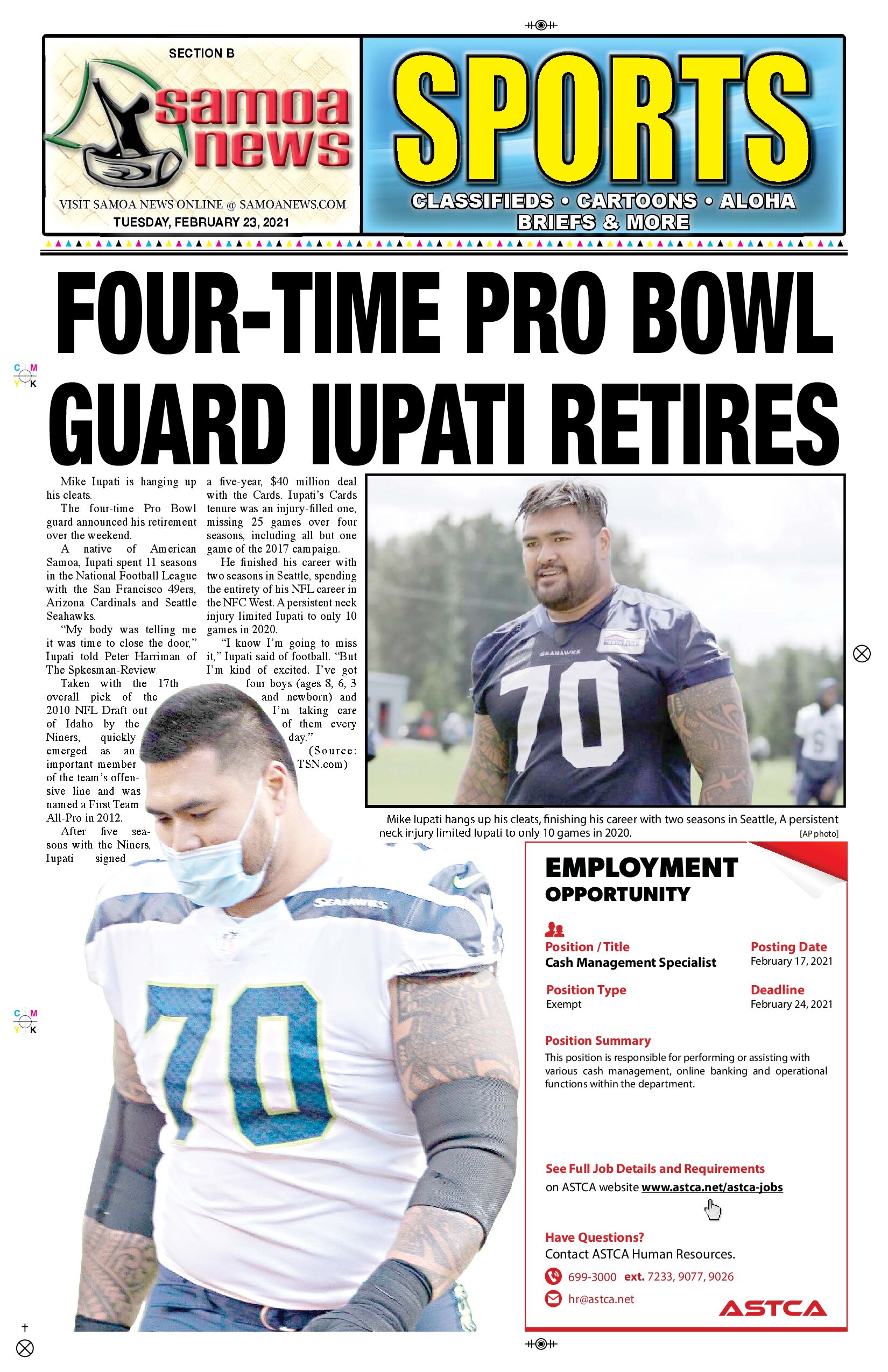 SECTION B

samoa news

VISIT SAMOA NEWS ONLINE @ SAMOANEWS.COM
TUESDAY, FEBRUARY 23, 2021

SPORTS

CLASSIFIEDS • CARTOONS • ALOHA
BRIEFS & MORE

FOUR-TIME PRO BOWL GUARD IUPATI RETIRES

Mike Iupati is hanging up his cleats.

The four-time Pro Bowl guard announced his retirement over the weekend.

A native of American Samoa, Iupati spent 11 seasons in the National Football League with the San Francisco 49ers, Arizona Cardinals and Seattle Seahawks.

"My body was telling me it was time to close the door," Iupati told Peter Harriman of The Spkesman-Review.

Taken with the 17th overall pick of the 2010 NFL Draft out of Idaho by the Niners, quickly emerged as an important member of the team's offensive line and was named a First Team All-Pro in 2012.

After five seasons with the Niners, Iupati signed a five-year, $40 million deal with the Cards. Iupati's Cards tenure was an injury-filled one, missing 25 games over four seasons, including all but one game of the 2017 campaign.

He finished his career with two seasons in Seattle, spending the entirety of his NFL career in the NFC West. A persistent neck injury limited Iupati to only 10 games in 2020.

"I know I'm going to miss it," Iupati said of football. "But I'm kind of excited. I've got four boys (ages 8, 6, 3 and newborn) and I'm taking care of them every day."

(Source: TSN.com)

Mike Iupati hangs up his cleats, finishing his career with two seasons in Seattle, A persistent neck injury limited Iupati to only 10 games in 2020.
[AP photo]

EMPLOYMENT
OPPORTUNITY

Position / Title
Cash Management Specialist

Posting Date
February 17, 2021

Position Type
Exempt

Deadline
February 24, 2021

Position Summary
This position is responsible for performing or assisting with various cash management, online banking and operational functions within the department.

See Full Job Details and Requirements
on ASTCA website www.astca.net/astca-jobs

Have Questions?
Contact ASTCA Human Resources.

699-3000 ext. 7233, 9077, 9026

hr@astca.net

ASTCA